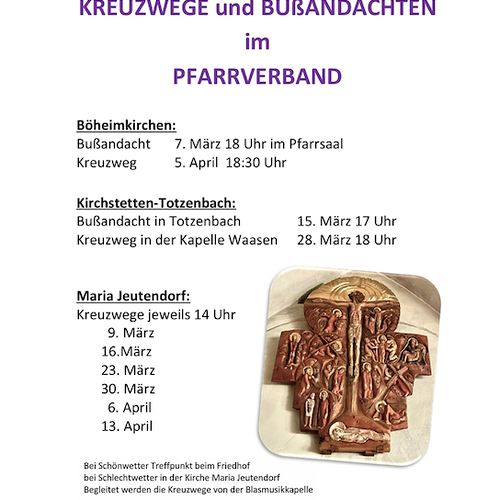 KREUZWEGE und BUßANDACHTEN
im
PFARRVERBAND

Böheimkirchen:
Bußandacht 7. März 18 Uhr im Pfarrsaal
Kreuzweg 5. April 18:30 Uhr

Kirchstetten-Totzenbach:
Bußandacht in Totzenbach 15. März 17 Uhr
Kreuzweg in der Kapelle Waasen 28. März 18 Uhr

Maria Jeutendorf:
Kreuzwege jeweils 14 Uhr
9. März
16.März
23. März
30. März
6. April
13. April

Bei Schönwetter Treffpunkt beim Friedhof
bei Schlechtwetter in der Kirche Maria Jeutendorf
Begleitet werden die Kreuzwege von der Blasmusikkapelle